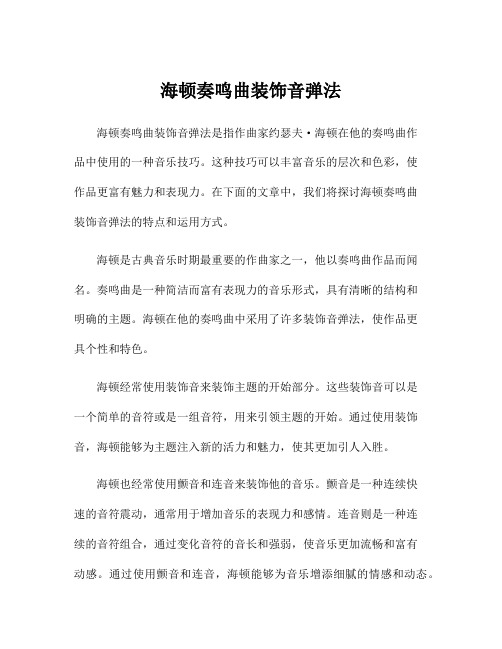 海顿奏鸣曲装饰音弹法

海顿奏鸣曲装饰音弹法是指作曲家约瑟夫·海顿在他的奏鸣曲作品中使用的一种音乐技巧。这种技巧可以丰富音乐的层次和色彩，使作品更富有魅力和表现力。在下面的文章中，我们将探讨海顿奏鸣曲装饰音弹法的特点和运用方式。

海顿是古典音乐时期最重要的作曲家之一，他以奏鸣曲作品而闻名。奏鸣曲是一种简洁而富有表现力的音乐形式，具有清晰的结构和明确的主题。海顿在他的奏鸣曲中采用了许多装饰音弹法，使作品更具个性和特色。

海顿经常使用装饰音来装饰主题的开始部分。这些装饰音可以是一个简单的音符或是一组音符，用来引领主题的开始。通过使用装饰音，海顿能够为主题注入新的活力和魅力，使其更加引人入胜。

海顿也经常使用颤音和连音来装饰他的音乐。颤音是一种连续快速的音符震动，通常用于增加音乐的表现力和感情。连音则是一种连续的音符组合，通过变化音符的音长和强弱，使音乐更加流畅和富有动感。通过使用颤音和连音，海顿能够为音乐增添细腻的情感和动态。